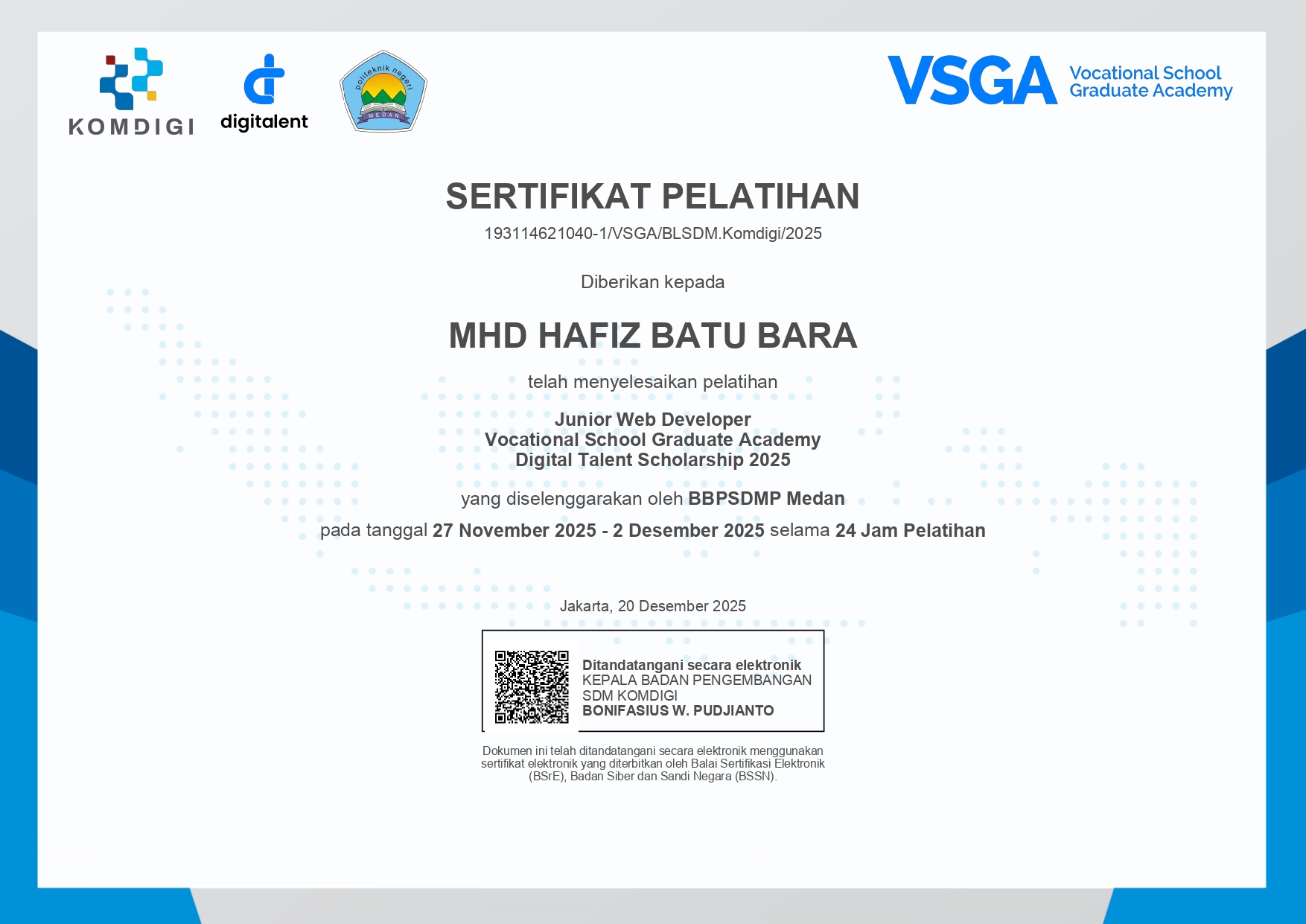 KOMDIGI

digitalent

politeknik negeri MEDAN

VSGA Vocational School Graduate Academy

SERTIFIKAT PELATIHAN

193114621040-1/VSGA/BLSDM.Komdigi/2025

Diberikan kepada

MHD HAFIZ BATU BARA

telah menyelesaikan pelatihan

Junior Web Developer
Vocational School Graduate Academy
Digital Talent Scholarship 2025

yang diselenggarakan oleh BBPSDMP Medan

pada tanggal 27 November 2025 - 2 Desember 2025 selama 24 Jam Pelatihan

Jakarta, 20 Desember 2025

Ditandatangani secara elektronik
KEPALA BADAN PENGEMBANGAN SDM KOMDIGI
BONIFASIUS W. PUDJIANTO

Dokumen ini telah ditandatangani secara elektronik menggunakan sertifikat elektronik yang diterbitkan oleh Balai Sertifikasi Elektronik (BSrE), Badan Siber dan Sandi Negara (BSSN).